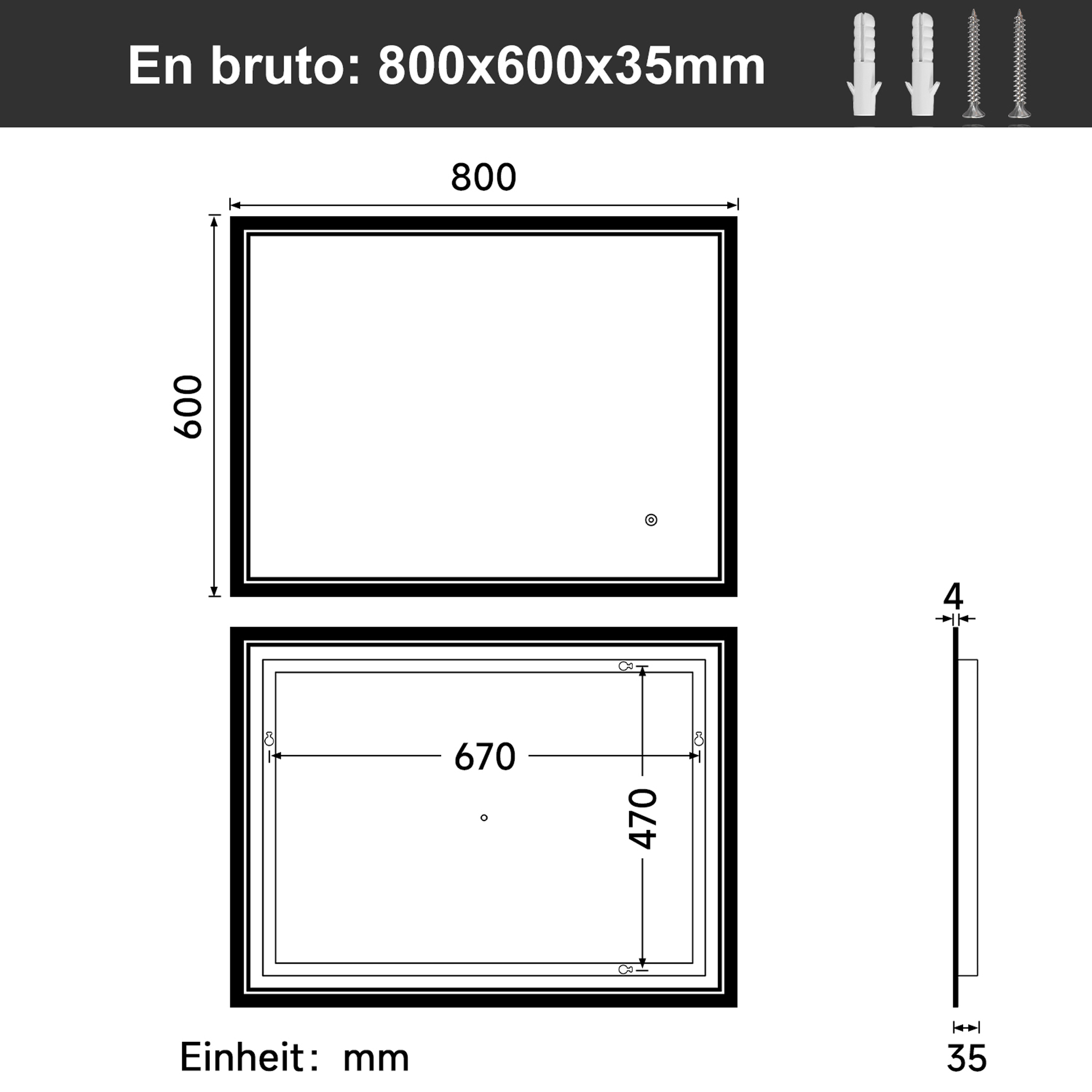 En bruto: 800x600x35mm

800

600

670

470

4

35

Einheit： mm